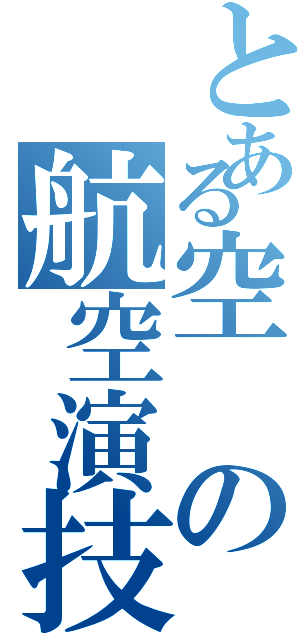 とある空の航空演技